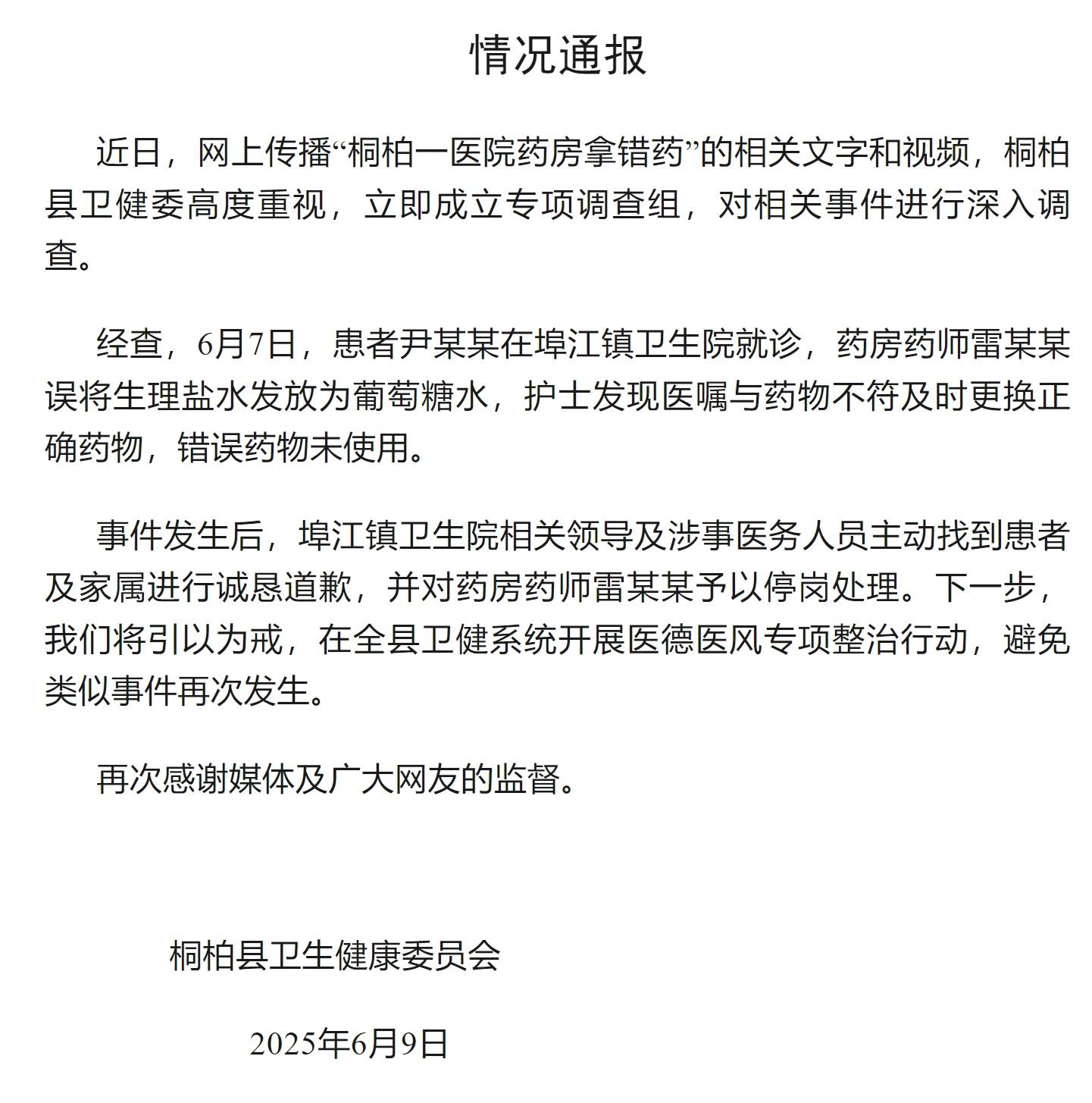 情况通报

近日，网上传播“桐柏一医院药房拿错药”的相关文字和视频，桐柏县卫健委高度重视，立即成立专项调查组，对相关事件进行深入调查。

经查，6月7日，患者尹某某在埠江镇卫生院就诊，药房药师雷某某误将生理盐水发放为葡萄糖水，护士发现医嘱与药物不符及时更换正确药物，错误药物未使用。

事件发生后，埠江镇卫生院相关领导及涉事医务人员主动找到患者及家属进行诚恳道歉，并对药房药师雷某某予以停岗处理。下一步，我们将引以为戒，在全县卫健系统开展医德医风专项整治行动，避免类似事件再次发生。

再次感谢媒体及广大网友的监督。

桐柏县卫生健康委员会

2025年6月9日